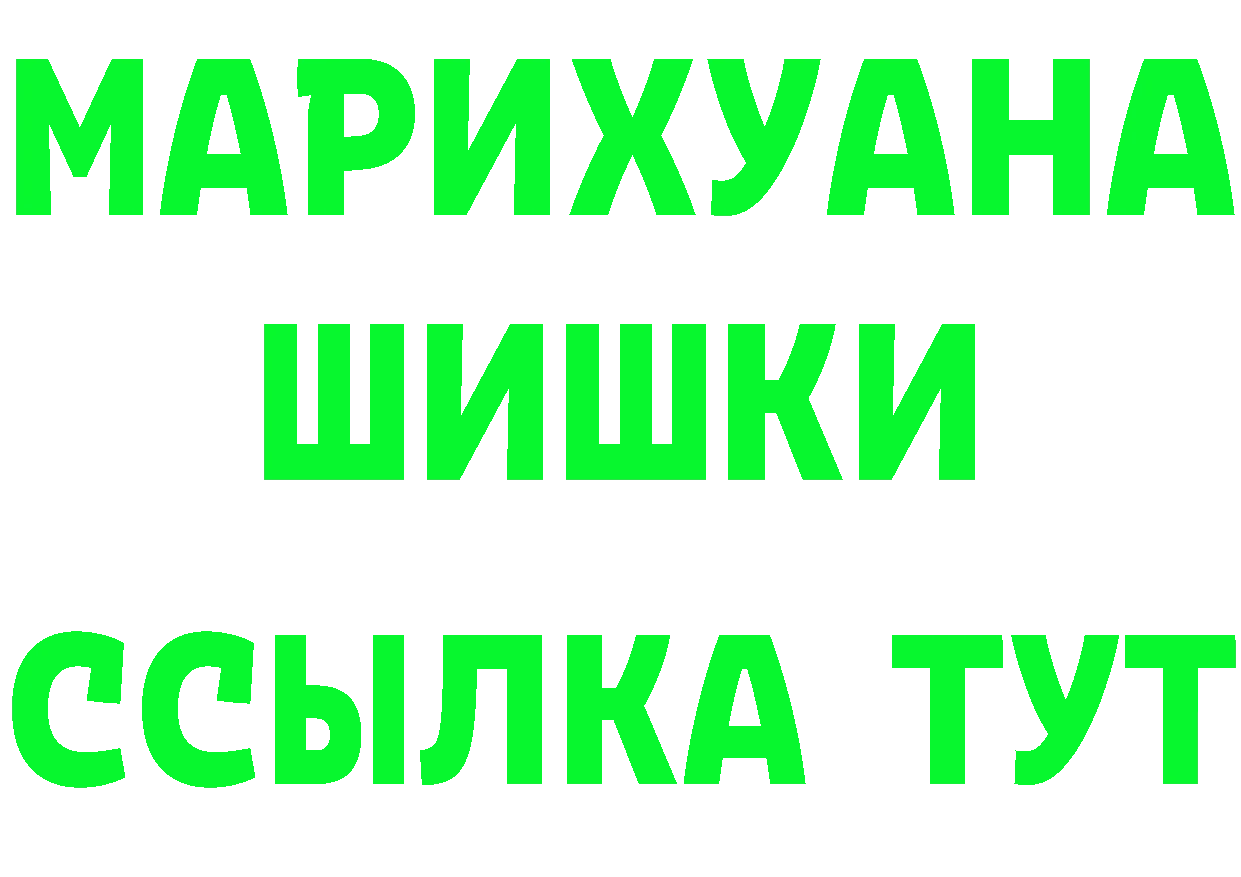 МАРИХУАНА
ШИШКИ
ССЫЛКА ТУТ